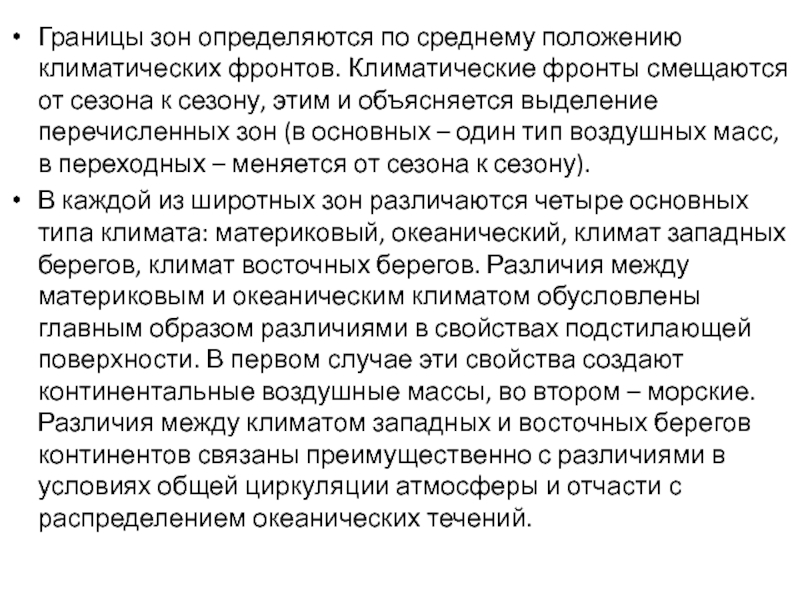 • Границы зон определяются по среднему положению климатических фронтов. Климатические фронты смещаются от сезона к сезону, этим и объясняется выделение перечисленных зон (в основных – один тип воздушных масс, в переходных – меняется от сезона к сезону).

• В каждой из широтных зон различаются четыре основных типа климата: материковый, океанический, климат западных берегов, климат восточных берегов. Различия между материковым и океаническим климатом обусловлены главным образом различиями в свойствах подстилающей поверхности. В первом случае эти свойства создают континентальные воздушные массы, во втором – морские. Различия между климатом западных и восточных берегов континентов связаны преимущественно с различиями в условиях общей циркуляции атмосферы и отчасти с распределением океанических течений.